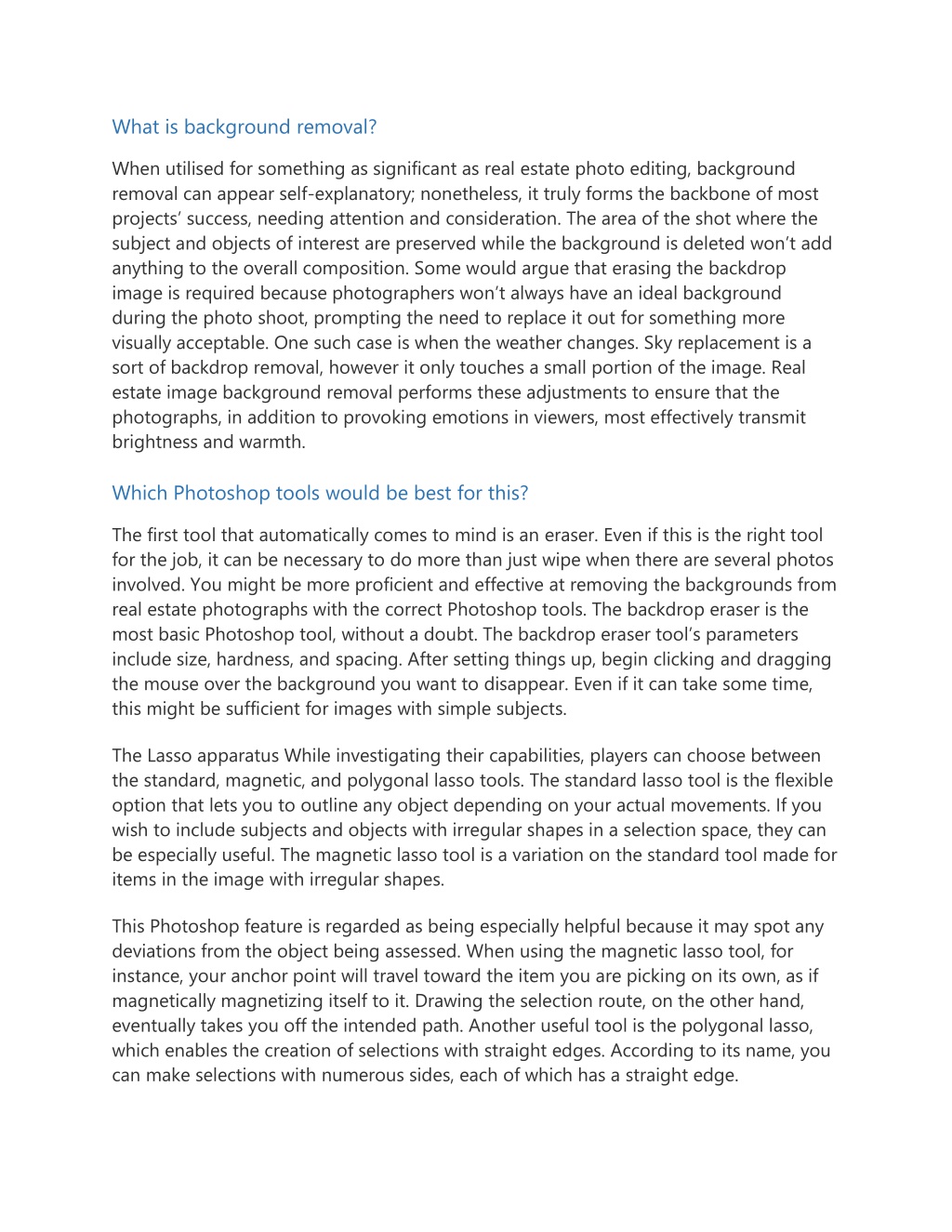 What is background removal?

When utilised for something as significant as real estate photo editing, background removal can appear self-explanatory; nonetheless, it truly forms the backbone of most projects' success, needing attention and consideration. The area of the shot where the subject and objects of interest are preserved while the background is deleted won't add anything to the overall composition. Some would argue that erasing the backdrop image is required because photographers won't always have an ideal background during the photo shoot, prompting the need to replace it out for something more visually acceptable. One such case is when the weather changes. Sky replacement is a sort of backdrop removal, however it only touches a small portion of the image. Real estate image background removal performs these adjustments to ensure that the photographs, in addition to provoking emotions in viewers, most effectively transmit brightness and warmth.

Which Photoshop tools would be best for this?

The first tool that automatically comes to mind is an eraser. Even if this is the right tool for the job, it can be necessary to do more than just wipe when there are several photos involved. You might be more proficient and effective at removing the backgrounds from real estate photographs with the correct Photoshop tools. The backdrop eraser is the most basic Photoshop tool, without a doubt. The backdrop eraser tool's parameters include size, hardness, and spacing. After setting things up, begin clicking and dragging the mouse over the background you want to disappear. Even if it can take some time, this might be sufficient for images with simple subjects.

The Lasso apparatus While investigating their capabilities, players can choose between the standard, magnetic, and polygonal lasso tools. The standard lasso tool is the flexible option that lets you to outline any object depending on your actual movements. If you wish to include subjects and objects with irregular shapes in a selection space, they can be especially useful. The magnetic lasso tool is a variation on the standard tool made for items in the image with irregular shapes.

This Photoshop feature is regarded as being especially helpful because it may spot any deviations from the object being assessed. When using the magnetic lasso tool, for instance, your anchor point will travel toward the item you are picking on its own, as if magnetically magnetizing itself to it. Drawing the selection route, on the other hand, eventually takes you off the intended path. Another useful tool is the polygonal lasso, which enables the creation of selections with straight edges. According to its name, you can make selections with numerous sides, each of which has a straight edge.